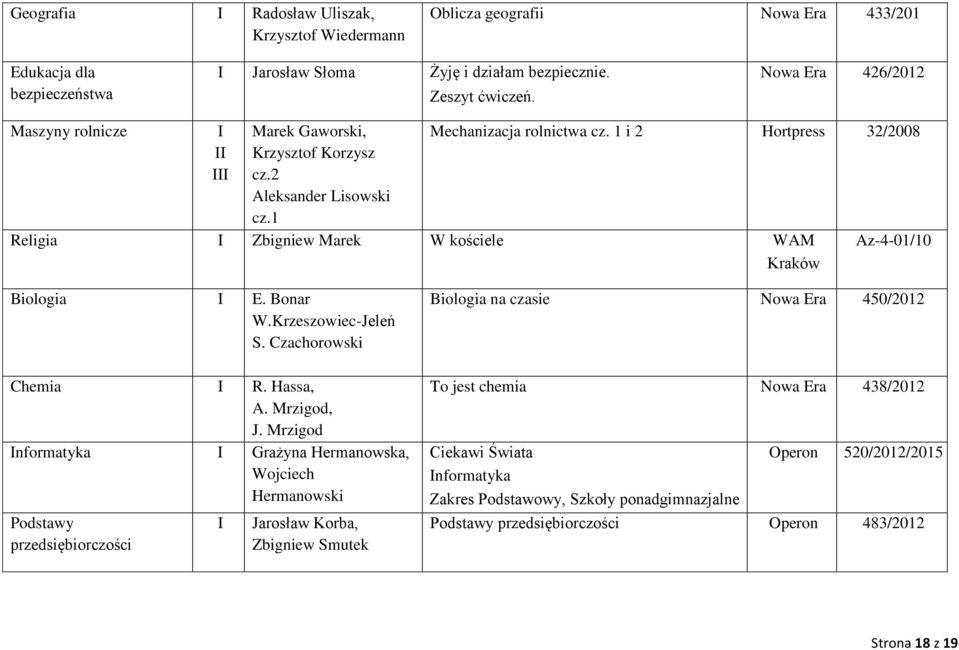 | Geografia | I | Radosław Uliszak, Krzysztof Wiedermann | Oblicza geografii | Nowa Era | 433/201 |
|---|---|---|---|---|---|
| Edukacja dla bezpieczeństwa | I | Jarosław Słoma | Żyję i działam bezpiecznie. Zeszyt ćwiczeń. | Nowa Era | 426/2012 |
| Maszyny rolnicze | I II III | Marek Gaworski, Krzysztof Korzysz cz.2 Aleksander Lisowski cz.1 | Mechanizacja rolnictwa cz. 1 i 2 | Hortpress | 32/2008 |
| Religia | I | Zbigniew Marek | W kościele | WAM Kraków | Az-4-01/10 |
| Biologia | I | E. Bonar W.Krzeszowiec-Jeleń S. Czachorowski | Biologia na czasie | Nowa Era | 450/2012 |
| Chemia | I | R. Hassa, A. Mrzigod, J. Mrzigod | To jest chemia | Nowa Era | 438/2012 |
| Informatyka | I | Grażyna Hermanowska, Wojciech Hermanowski | Ciekawi Świata Informatyka Zakres Podstawowy, Szkoły ponadgimnazjalne | Operon | 520/2012/2015 |
| Podstawy przedsiębiorczości | I | Jarosław Korba, Zbigniew Smutek | Podstawy przedsiębiorczości | Operon | 483/2012 |

Strona 18 z 19